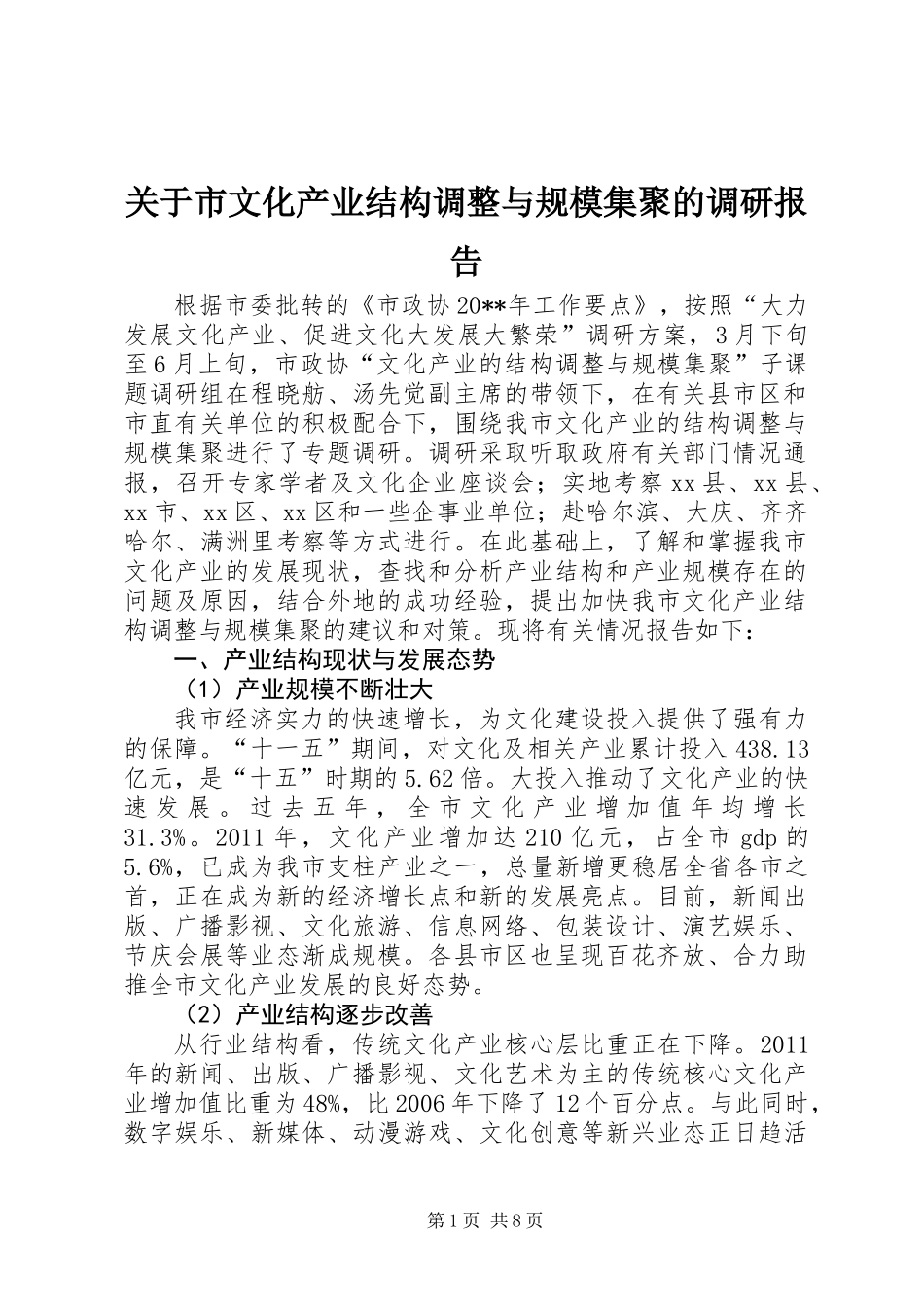 关于市文化产业结构调整与规模集聚的调研报告

根据市委批转的《市政协20**年工作要点》，按照“大力发展文化产业、促进文化大发展大繁荣”调研方案，3月下旬至6月上旬，市政协“文化产业的结构调整与规模集聚”子课题调研组在程晓舫、汤先觉副主席的带领下，在有关县市区和市直有关单位的积极配合下，围绕我市文化产业的结构调整与规模集聚进行了专题调研。调研采取听取政府有关部门情况通报，召开专家学者及文化企业座谈会；实地考察xx县、xx县、xx市、xx区、xx区和一些企事业单位；赴哈尔滨、大庆、齐齐哈尔、满洲里考察等方式进行。在此基础上，了解和掌握我市文化产业的发展现状，查找和分析产业结构和产业规模存在的问题及原因，结合外地的成功经验，提出加快我市文化产业结构调整与规模集聚的建议和对策。现将有关情况报告如下：

一、产业结构现状与发展态势

（1）产业规模不断壮大

我市经济实力的快速增长，为文化建设投入提供了强有力的保障。“十一五”期间，对文化及相关产业累计投入438.13亿元，是“十五”时期的5.62倍。大投入推动了文化产业的快速发展。过去五年，全市文化产业增加值年均增长31.3%。2011年，文化产业增加达210亿元，占全市gdp的5.6%，已成为我市支柱产业之一，总量新增更稳居全省各市之首，正在成为新的经济增长点和新的发展亮点。目前，新闻出版、广播影视、文化旅游、信息网络、包装设计、演艺娱乐、节庆会展等业态渐成规模。各县市区也呈现百花齐放、合力助推全市文化产业发展的良好态势。

（2）产业结构逐步改善

从行业结构看，传统文化产业核心层比重正在下降。2011年的新闻、出版、广播影视、文化艺术为主的传统核心文化产业增加值比重为48%，比2006年下降了12个百分点。与此同时，数字娱乐、新媒体、动漫游戏、文化创意等新兴业态正日趋活

第1页 共8页